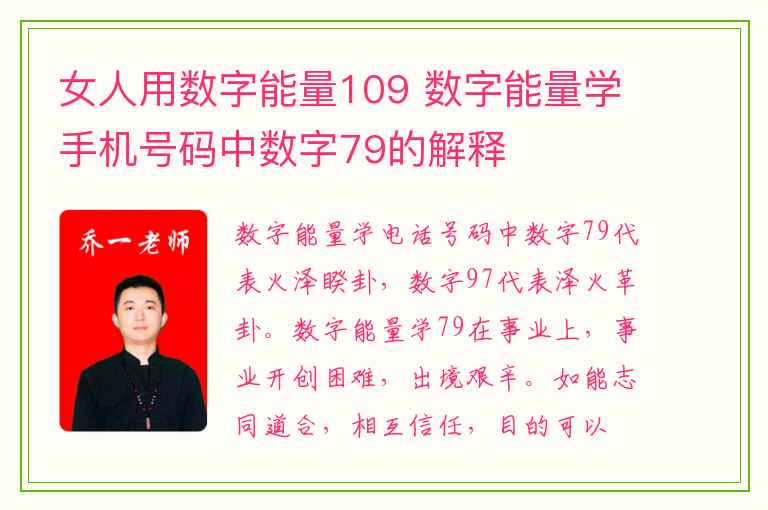 女人用数字能量109 数字能量学手机号码中数字79的解释

乔一老师

数字能量学电话号码中数字79代表火泽睽卦，数字97代表泽火革卦。数字能量学79在事业上，事业开创困难，出境艰辛。如能志同道合，相互信任，目的可以